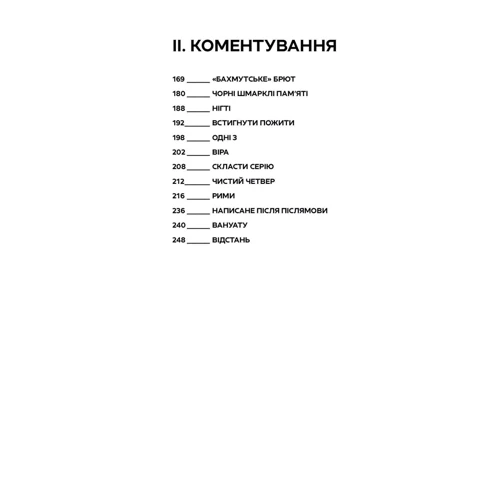 II. КОМЕНТУВАННЯ

169 ______ «БАХМУТСЬКЕ» БРЮТ
180 ______ ЧОРНІ ШМАРКЛІ ПАМ'ЯТІ
188 ______ НІГТІ
192______ ВСТИГНУТИ ПОЖИТИ
198 ______ ОДНІ З
202 ______ ВІРА
208 ______ СКЛАСТИ СЕРІЮ
212______ ЧИСТИЙ ЧЕТВЕР
216 ______ РИМИ
236 ______ НАПИСАНЕ ПІСЛЯ ПІСЛЯМОВИ
240 ______ ВАНУАТУ
248 ______ ВІДСТАНЬ